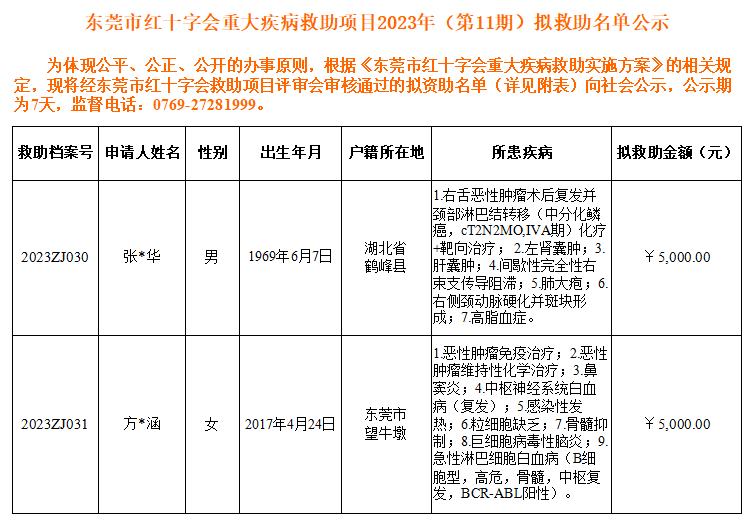 东莞市红十字会重大疾病救助项目2023年（第11期）拟救助名单公示

为体现公平、公正、公开的办事原则，根据《东莞市红十字会重大疾病救助实施方案》的相关规定，现将经东莞市红十字会救助项目评审会审核通过的拟资助名单（详见附表）向社会公示，公示期为7天，监督电话：0769-27281999。

| 救助档案号 | 申请人姓名 | 性别 | 出生年月 | 户籍所在地 | 所患疾病 | 拟救助金额（元） |
|---|---|---|---|---|---|---|
| 2023ZJ030 | 张*华 | 男 | 1969年6月7日 | 湖北省鹤峰县 | 1.右舌恶性肿瘤术后复发并颈部淋巴结转移（中分化鳞癌，cT2N2MO,IVA期）化疗+靶向治疗；2.左肾囊肿；3.肝囊肿；4.间歇性完全性右束支传导阻滞；5.肺大疱；6.右侧颈动脉硬化并斑块形成；7.高脂血症。 | ￥5,000.00 |
| 2023ZJ031 | 方*涵 | 女 | 2017年4月24日 | 东莞市望牛墩 | 1.恶性肿瘤免疫治疗；2.恶性肿瘤维持性化学治疗；3.鼻窦炎；4.中枢神经系统白血病（复发）；5.感染性发热；6.粒细胞缺乏；7.骨髓抑制；8.巨细胞病毒性脑炎；9.急性淋巴细胞白血病（B细胞型，高危，骨髓，中枢复发，BCR-ABL阳性）。 | ￥5,000.00 |